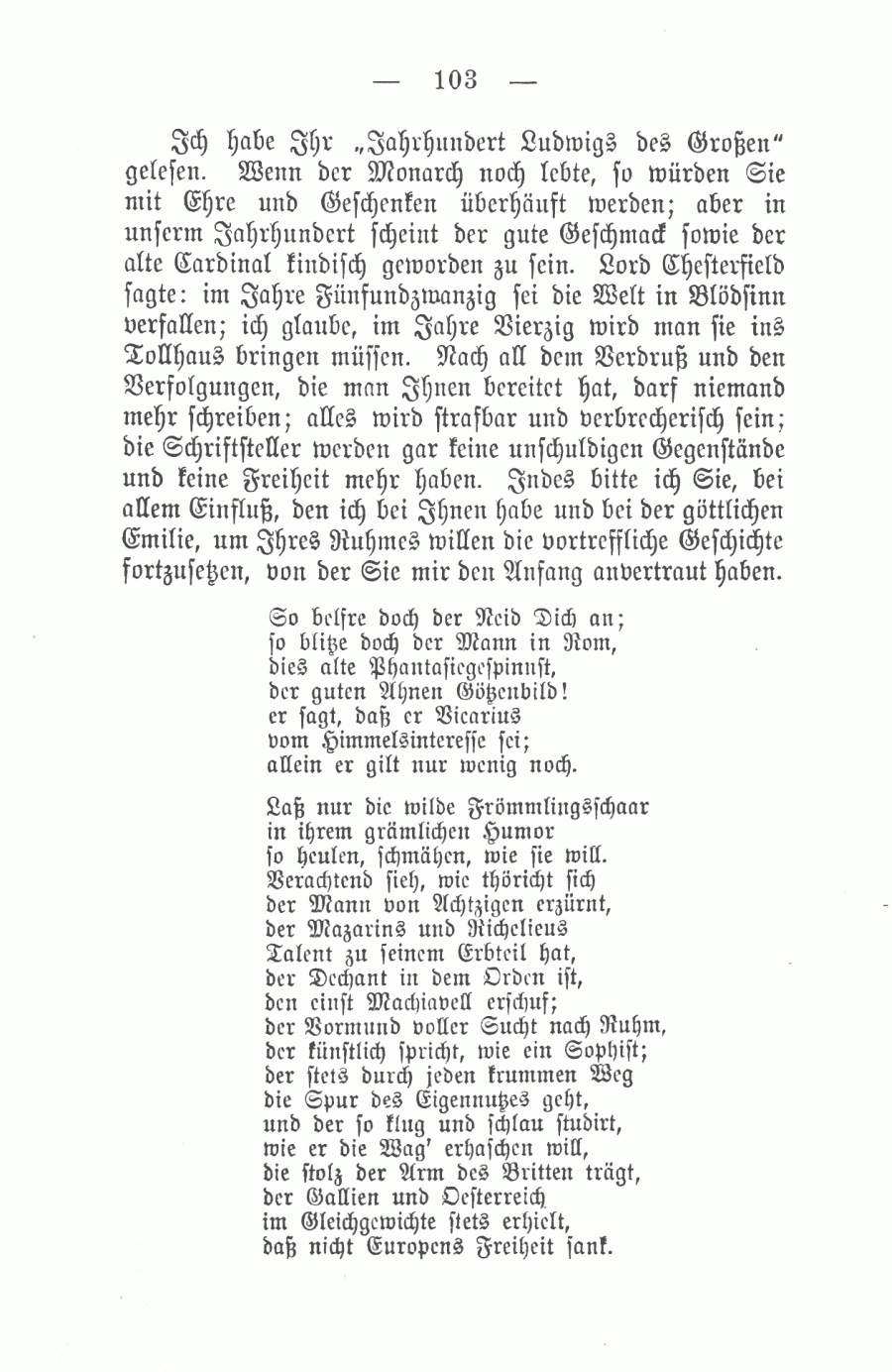 — 103 —

Ich habe Ihr „Jahrhundert Ludwigs des Großen“ gelesen. Wenn der Monarch noch lebte, so würden Sie mit Ehre und Geschenken überhäuft werden; aber in unserm Jahrhundert scheint der gute Geschmack sowie der alte Cardinal kindisch geworden zu sein. Lord Chesterfield sagte: im Jahre Fünfundzwanzig sei die Welt in Blödsinn verfallen; ich glaube, im Jahre Vierzig wird man sie ins Tollhaus bringen müssen. Nach all dem Verdruß und den Verfolgungen, die man Ihnen bereitet hat, darf niemand mehr schreiben; alles wird strafbar und verbrecherisch sein; die Schriftsteller werden gar keine unschuldigen Gegenstände und keine Freiheit mehr haben. Indes bitte ich Sie, bei allem Einfluß, den ich bei Ihnen habe und bei der göttlichen Emilie, um Ihres Ruhmes willen die vortreffliche Geschichte fortzusetzen, von der Sie mir den Anfang anvertraut haben.

So belfre doch der Neid Dich an;
so blitze doch der Mann in Rom,
dies alte Phantasiegespinnst,
der guten Ahnen Götzenbild!
er sagt, daß er Vicarius
vom Himmelsinteresse sei;
allein er gilt nur wenig noch.

Laß nur die wilde Frömmlingsschaar
in ihrem grämlichen Humor
so heulen, schmähen, wie sie will.
Verachtend sieh, wie thöricht sich
der Mann von Achtzigen erzürnt,
der Mazarins und Richelieus
Talent zu seinem Erbteil hat,
der Dechant in dem Orden ist,
den einst Machiavell erschuf;
der Vormund voller Sucht nach Ruhm,
der künstlich spricht, wie ein Sophist;
der stets durch jeden krummen Weg
die Spur des Eigennutzes geht,
und der so klug und schlau studirt,
wie er die Wag' erhaschen will,
die stolz der Arm des Britten trägt,
der Gallien und Oesterreich
im Gleichgewichte stets erhielt,
daß nicht Europens Freiheit sank.